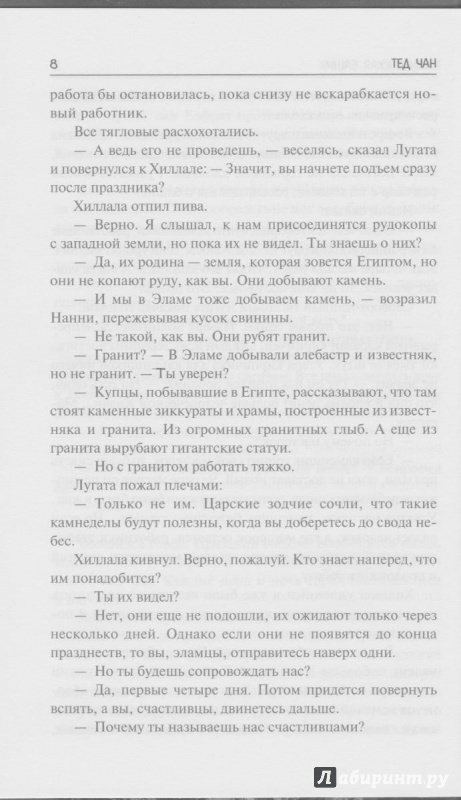 8 ТЕД ЧАН

работа бы остановилась, пока снизу не вскарабкается новый работник.

Все тягловые расхохотались.

— А ведь его не проведешь, — веселясь, сказал Лугата и повернулся к Хиллале: — Значит, вы начнете подъем сразу после праздника?

Хиллала отпил пива.

— Верно. Я слышал, к нам присоединятся рудокопы с западной земли, но пока их не видел. Ты знаешь о них?

— Да, их родина — земля, которая зовется Египтом, но они не копают руду, как вы. Они добывают камень.

— И мы в Эламе тоже добываем камень, — возразил Нанни, пережевывая кусок свинины.

— Не такой, как вы. Они рубят гранит.

— Гранит? — В Эламе добывали алебастр и известняк, но не гранит. — Ты уверен?

— Купцы, побывавшие в Египте, рассказывают, что там стоят каменные зиккураты и храмы, построенные из известняка и гранита. Из огромных гранитных глыб. А еще из гранита вырубают гигантские статуи.

— Но с гранитом работать тяжко.

Лугата пожал плечами:

— Только не им. Царские зодчие сочли, что такие камнеделы будут полезны, когда вы доберетесь до свода небес.

Хиллала кивнул. Верно, пожалуй. Кто знает наперед, что им понадобится?

— Ты их видел?

— Нет, они еще не подошли, их ожидают только через несколько дней. Однако если они не появятся до конца празднеств, то вы, эламцы, отправитесь наверх одни.

— Но ты будешь сопровождать нас?

— Да, первые четыре дня. Потом придется повернуть вспять, а вы, счастливцы, двинетесь дальше.

— Почему ты называешь нас счастливцами?

Лабиринт.ру